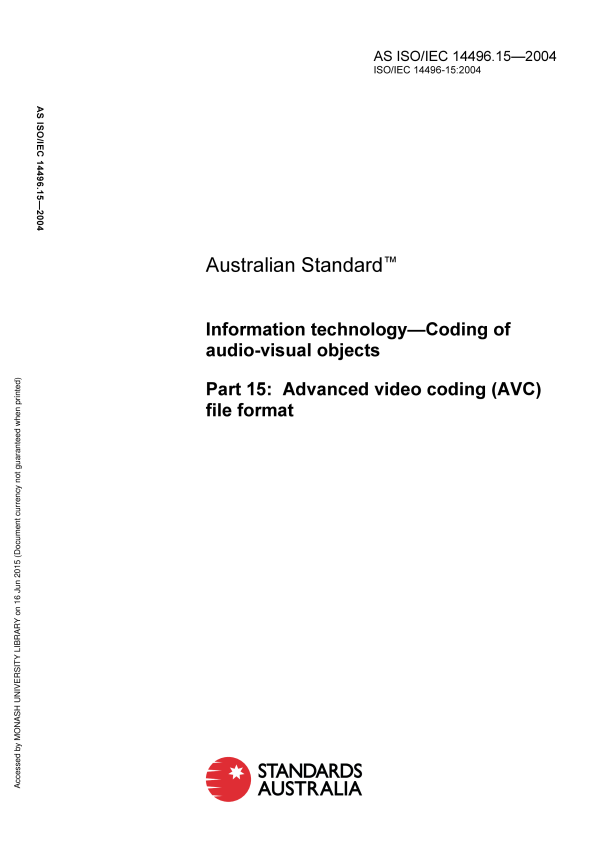 AS ISO/IEC 14496.15—2004
ISO/IEC 14496-15:2004

AS ISO/IEC 14496.15—2004

Australian Standard™

Information technology—Coding of audio-visual objects

Part 15: Advanced video coding (AVC) file format

Accessed by MONASH UNIVERSITY LIBRARY on 16 Jun 2015 (Document currency not guaranteed when printed)

STANDARDS AUSTRALIA